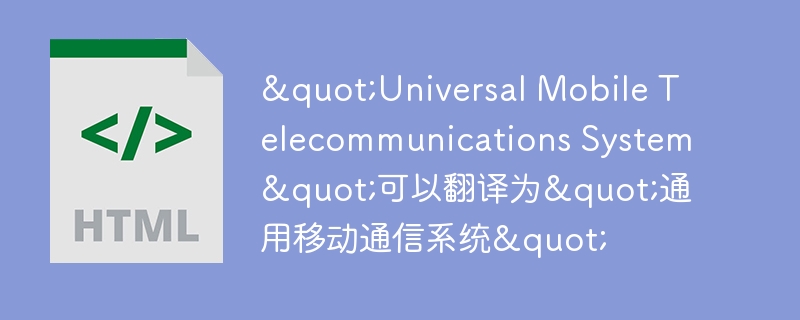 </>

HTML

&quot;Universal Mobile Telecommunications System&quot;可以翻译为&quot;通用移动通信系统&quot;